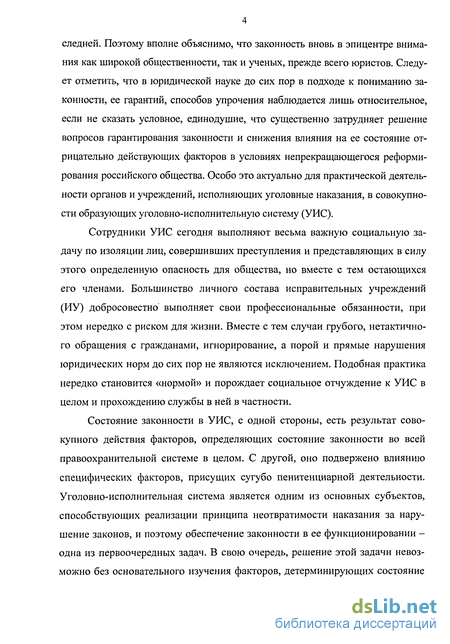 4

следней. Поэтому вполне объяснимо, что законность вновь в эпицентре внимания как широкой общественности, так и ученых, прежде всего юристов. Следует отметить, что в юридической науке до сих пор в подходе к пониманию законности, ее гарантий, способов упрочения наблюдается лишь относительное, если не сказать условное, единодушие, что существенно затрудняет решение вопросов гарантирования законности и снижения влияния на ее состояние отрицательно действующих факторов в условиях непрекращающегося реформирования российского общества. Особо это актуально для практической деятельности органов и учреждений, исполняющих уголовные наказания, в совокупности образующих уголовно-исполнительную систему (УИС).

Сотрудники УИС сегодня выполняют весьма важную социальную задачу по изоляции лиц, совершивших преступления и представляющих в силу этого определенную опасность для общества, но вместе с тем остающихся его членами. Большинство личного состава исправительных учреждений (ИУ) добросовестно выполняет свои профессиональные обязанности, при этом нередко с риском для жизни. Вместе с тем случаи грубого, нетактичного обращения с гражданами, игнорирование, а порой и прямые нарушения юридических норм до сих пор не являются исключением. Подобная практика нередко становится «нормой» и порождает социальное отчуждение к УИС в целом и прохождению службы в ней в частности.

Состояние законности в УИС, с одной стороны, есть результат совокупного действия факторов, определяющих состояние законности во всей правоохранительной системе в целом. С другой, оно подвержено влиянию специфических факторов, присущих сугубо пенитенциарной деятельности. Уголовно-исполнительная система является одним из основных субъектов, способствующих реализации принципа неотвратимости наказания за нарушение законов, и поэтому обеспечение законности в ее функционировании – одна из первоочередных задач. В свою очередь, решение этой задачи невозможно без основательного изучения факторов, детерминирующих состояние

dsLib.net
библиотека диссертаций